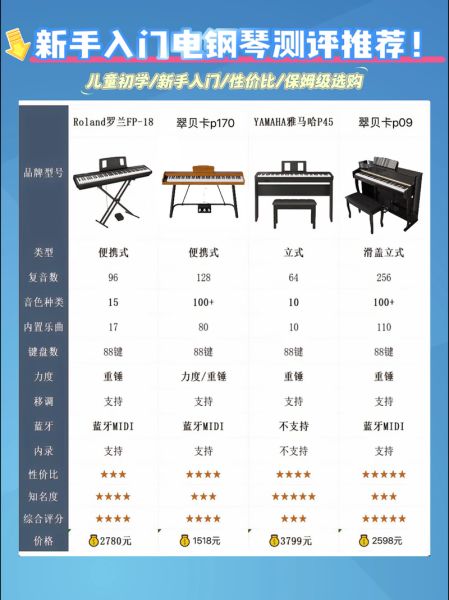 新手入门电钢琴测评推荐！

儿童初学/新手入门/性价比/保姆级选购

| 品牌型号 | Roland罗兰FP-18 | 翠贝卡p170 | YAMAHA雅马哈P45 | 翠贝卡p09 |
|---|---|---|---|---|
| 类型 | 便携式 | 便携式 | 立式 | 滑盖立式 |
| 复音数 | 96 | 128 | 64 | 256 |
| 音色种类 | 15 | 100+ | 10 | 100+ |
| 内置乐曲 | 17 | 80 | 10 | 110 |
| 键盘数 | 88键 | 88键 | 88键 | 88键 |
| 力度 | 重锤 | 力度/重锤 | 重锤 | 重锤 |
| 移调 | 支持 | 支持 | 支持 | 支持 |
| 蓝牙 | 蓝牙MIDI | 蓝牙MIDI | 不支持 | 蓝牙MIDI |
| 内录 | 支持 | 支持 | 不支持 | 支持 |
| 性价比 | ★★★ | ★★★★ | ★★★★ | ★★★★★ |
| 知名度 | ★★★★ | ★★★ | ★★★★★ | ★★★ |
| 综合评分 | ★★★★ | ★★★★ | ★★★ | ★★★★★ |
| 价格 | 2780元 | 1518元 | 3799元 | 2598元 |